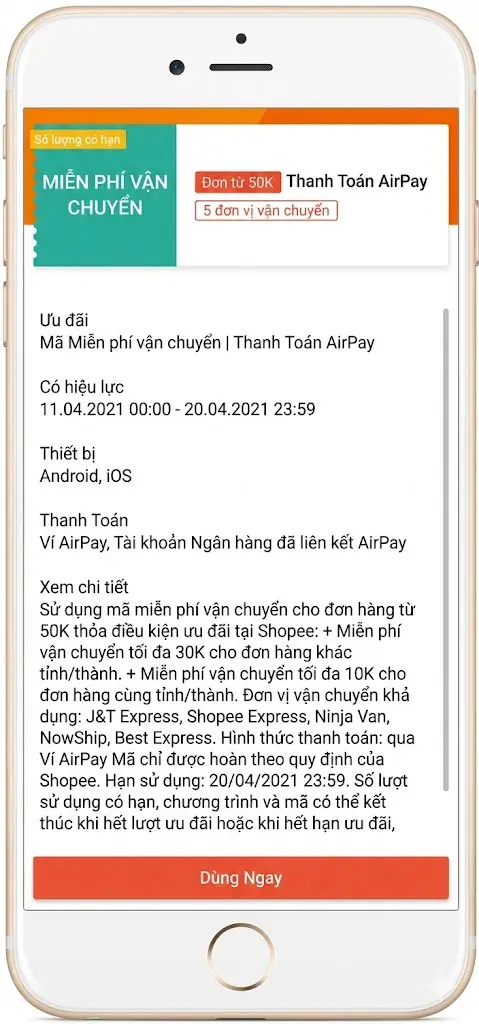 Số lượng có hạn

MIỄN PHÍ VẬN CHUYỂN

Đơn từ 50K Thanh Toán AirPay

5 đơn vị vận chuyển

Ưu đãi
Mã Miễn phí vận chuyển | Thanh Toán AirPay

Có hiệu lực
11.04.2021 00:00 - 20.04.2021 23:59

Thiết bị
Android, iOS

Thanh Toán
Ví AirPay, Tài khoản Ngân hàng đã liên kết AirPay

Xem chi tiết
Sử dụng mã miễn phí vận chuyển cho đơn hàng từ 50K thỏa điều kiện ưu đãi tại Shopee: + Miễn phí vận chuyển tối đa 30K cho đơn hàng khác tỉnh/thành. + Miễn phí vận chuyển tối đa 10K cho đơn hàng cùng tỉnh/thành. Đơn vị vận chuyển khả dụng: J&T Express, Shopee Express, Ninja Van, NowShip, Best Express. Hình thức thanh toán: qua Ví AirPay Mã chỉ được hoàn theo quy định của Shopee. Hạn sử dụng: 20/04/2021 23:59. Số lượt sử dụng có hạn, chương trình và mã có thể kết thúc khi hết lượt ưu đãi hoặc khi hết hạn ưu đãi,

Dùng Ngay